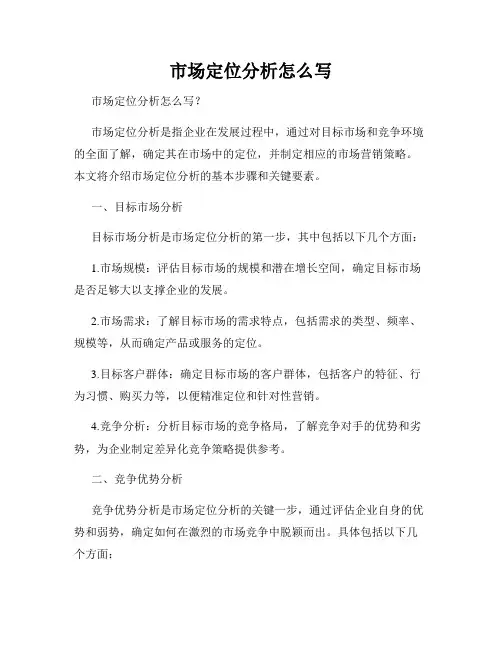 市场定位分析怎么写

市场定位分析怎么写？

市场定位分析是指企业在发展过程中，通过对目标市场和竞争环境的全面了解，确定其在市场中的定位，并制定相应的市场营销策略。本文将介绍市场定位分析的基本步骤和关键要素。

一、目标市场分析

目标市场分析是市场定位分析的第一步，其中包括以下几个方面：

1.市场规模：评估目标市场的规模和潜在增长空间，确定目标市场是否足够大以支撑企业的发展。

2.市场需求：了解目标市场的需求特点，包括需求的类型、频率、规模等，从而确定产品或服务的定位。

3.目标客户群体：确定目标市场的客户群体，包括客户的特征、行为习惯、购买力等，以便精准定位和针对性营销。

4.竞争分析：分析目标市场的竞争格局，了解竞争对手的优势和劣势，为企业制定差异化竞争策略提供参考。

二、竞争优势分析

竞争优势分析是市场定位分析的关键一步，通过评估企业自身的优势和弱势，确定如何在激烈的市场竞争中脱颖而出。具体包括以下几个方面：